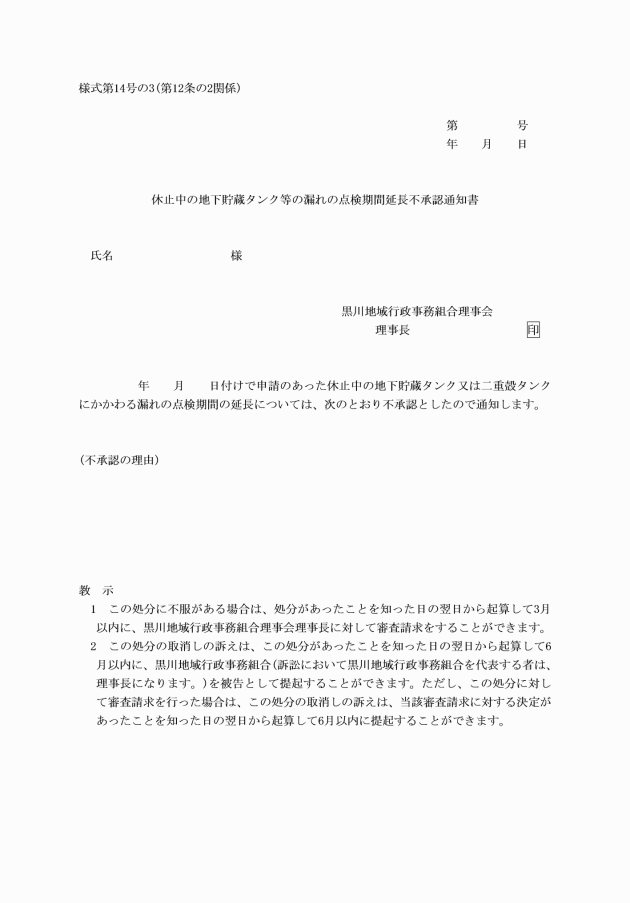 様式第14号の3(第12条の2関係)

第　　　号
年　　月　　日

休止中の地下貯蔵タンク等の漏れの点検期間延長不承認通知書

氏名　　　　　　　　　様

黒川地域行政事務組合理事会
理事長　　　　　　　　印

　　年　　月　　日付けで申請のあった休止中の地下貯蔵タンク又は二重殻タンクにかかわる漏れの点検期間の延長については、次のとおり不承認としたので通知します。

(不承認の理由)

教　示
1　この処分に不服がある場合は、処分があったことを知った日の翌日から起算して3月以内に、黒川地域行政事務組合理事会理事長に対して審査請求をすることができます。
2　この処分の取消しの訴えは、この処分があったことを知った日の翌日から起算して6月以内に、黒川地域行政事務組合(訴訟において黒川地域行政事務組合を代表する者は、理事長になります。)を被告として提起することができます。ただし、この処分に対して審査請求を行った場合は、この処分の取消しの訴えは、当該審査請求に対する決定があったことを知った日の翌日から起算して6月以内に提起することができます。